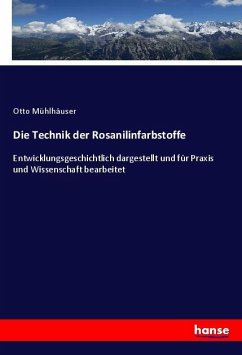 Otto Mühlhäuser

Die Technik der Rosanilinfarbstoffe

Entwicklungsgeschichtlich dargestellt und für Praxis und Wissenschaft bearbeitet

hanse